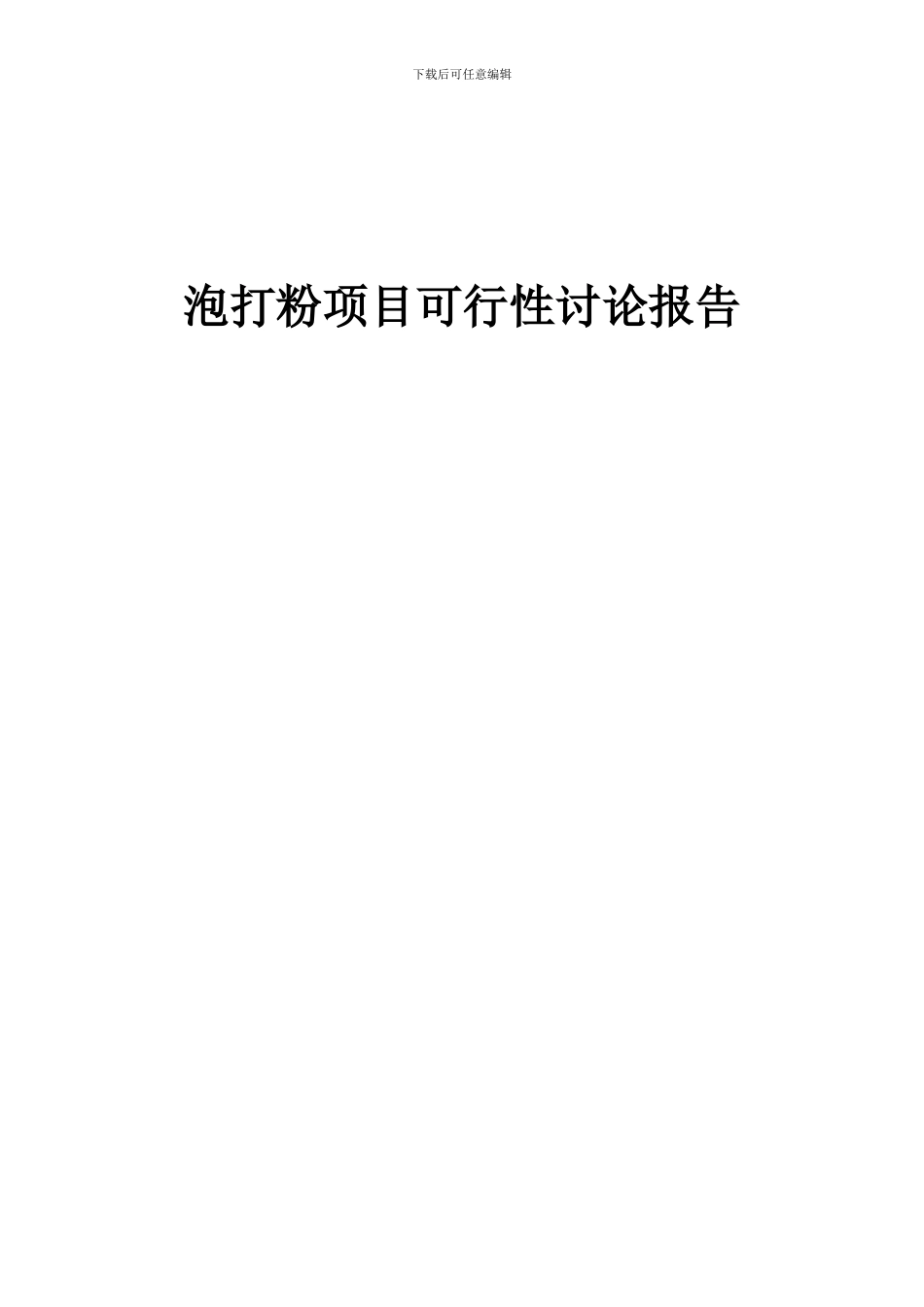 下载后可任意编辑

泡打粉项目可行性讨论报告